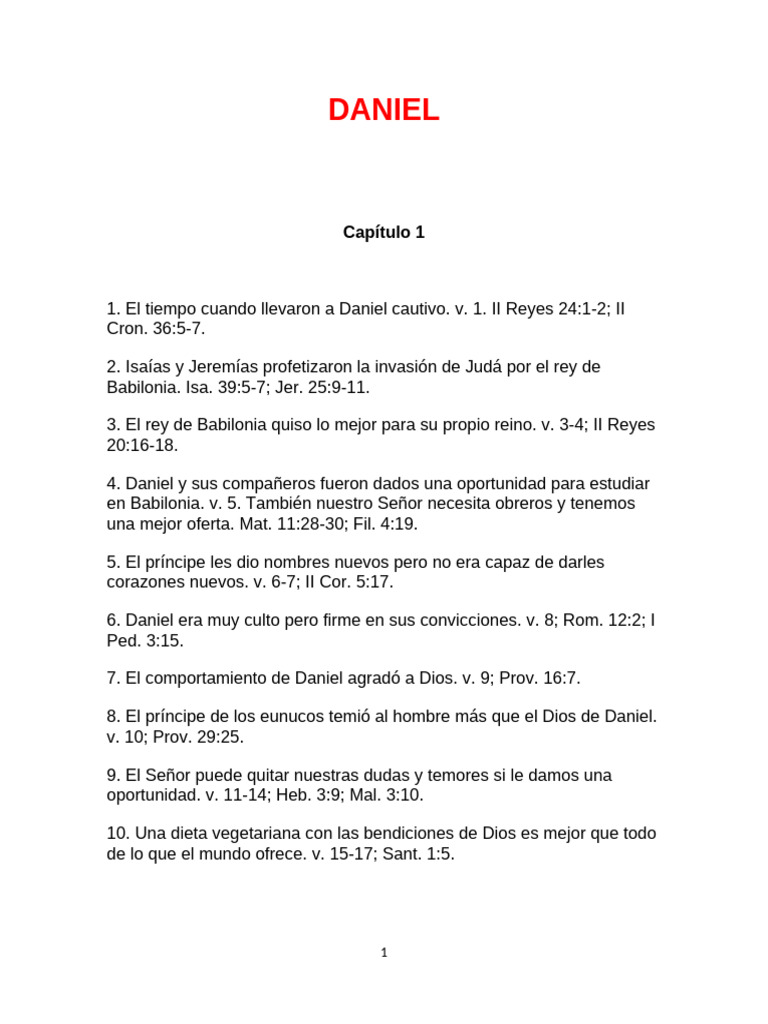 DANIEL

Capítulo 1

1. El tiempo cuando llevaron a Daniel cautivo. v. 1. II Reyes 24:1-2; II Cron. 36:5-7.

2. Isaías y Jeremías profetizaron la invasión de Judá por el rey de Babilonia. Isa. 39:5-7; Jer. 25:9-11.

3. El rey de Babilonia quiso lo mejor para su propio reino. v. 3-4; II Reyes 20:16-18.

4. Daniel y sus compañeros fueron dados una oportunidad para estudiar en Babilonia. v. 5. También nuestro Señor necesita obreros y tenemos una mejor oferta. Mat. 11:28-30; Fil. 4:19.

5. El príncipe les dio nombres nuevos pero no era capaz de darles corazones nuevos. v. 6-7; II Cor. 5:17.

6. Daniel era muy culto pero firme en sus convicciones. v. 8; Rom. 12:2; I Ped. 3:15.

7. El comportamiento de Daniel agradó a Dios. v. 9; Prov. 16:7.

8. El príncipe de los eunucos temió al hombre más que el Dios de Daniel. v. 10; Prov. 29:25.

9. El Señor puede quitar nuestras dudas y temores si le damos una oportunidad. v. 11-14; Heb. 3:9; Mal. 3:10.

10. Una dieta vegetariana con las bendiciones de Dios es mejor que todo de lo que el mundo ofrece. v. 15-17; Sant. 1:5.

1